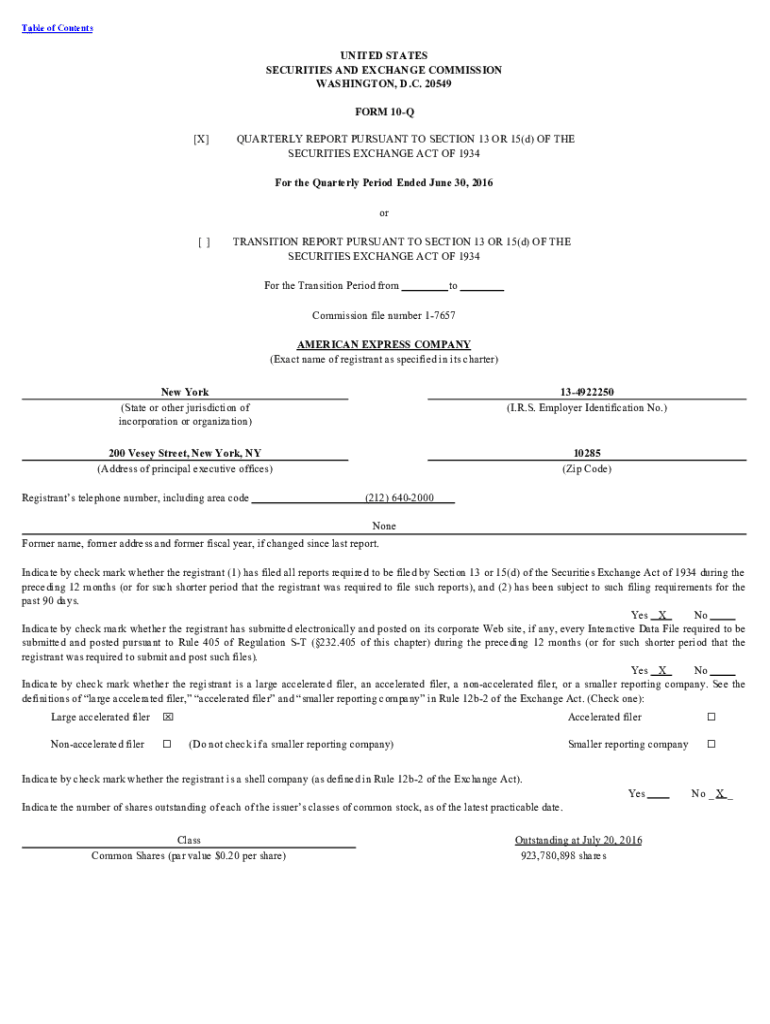 Table of Contents

UNITED STATES
SECURITIES AND EXCHANGE COMMISSION
WASHINGTON, D.C. 20549

FORM 10-Q

[X] QUARTERLY REPORT PURSUANT TO SECTION 13 OR 15(d) OF THE SECURITIES EXCHANGE ACT OF 1934

For the Quarterly Period Ended June 30, 2016

or

[ ] TRANSITION REPORT PURSUANT TO SECTION 13 OR 15(d) OF THE SECURITIES EXCHANGE ACT OF 1934

For the Transition Period from ________ to ________

Commission file number 1-7657

AMERICAN EXPRESS COMPANY
(Exact name of registrant as specified in its charter)

New York
(State or other jurisdiction of incorporation or organization)

13-4922250
(I.R.S. Employer Identification No.)

200 Vesey Street, New York, NY
(Address of principal executive offices)

10285
(Zip Code)

Registrant's telephone number, including area code (212) 640-2000

None
Former name, former address and former fiscal year, if changed since last report.

Indicate by check mark whether the registrant (1) has filed all reports required to be filed by Section 13 or 15(d) of the Securities Exchange Act of 1934 during the preceding 12 months (or for such shorter period that the registrant was required to file such reports), and (2) has been subject to such filing requirements for the past 90 days.
Yes X No ____
Indicate by check mark whether the registrant has submitted electronically and posted on its corporate Web site, if any, every Interactive Data File required to be submitted and posted pursuant to Rule 405 of Regulation S-T (§232.405 of this chapter) during the preceding 12 months (or for such shorter period that the registrant was required to submit and post such files).
Yes X No ____
Indicate by check mark whether the registrant is a large accelerated filer, an accelerated filer, a non-accelerated filer, or a smaller reporting company. See the definitions of "large accelerated filer," "accelerated filer" and "smaller reporting company" in Rule 12b-2 of the Exchange Act. (Check one):

Large accelerated filer ☒
Accelerated filer ☐
Non-accelerated filer ☐ (Do not check if a smaller reporting company)
Smaller reporting company ☐

Indicate by check mark whether the registrant is a shell company (as defined in Rule 12b-2 of the Exchange Act).
Yes ____ No X
Indicate the number of shares outstanding of each of the issuer's classes of common stock, as of the latest practicable date.

| Class | Outstanding at July 20, 2016 |
|---|---|
| Common Shares (par value $0.20 per share) | 923,780,898 shares |